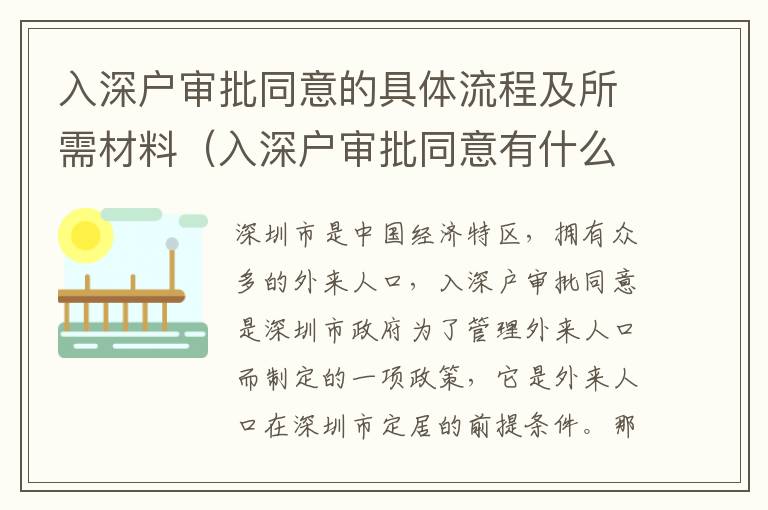 入深户审批同意的具体流程及所需材料（入深户审批同意有什么

深圳市是中国经济特区，拥有众多的外来人口，入深户审批同意是深圳市政府为了管理外来人口而制定的一项政策，它是外来人口在深圳市定居的前提条件。那